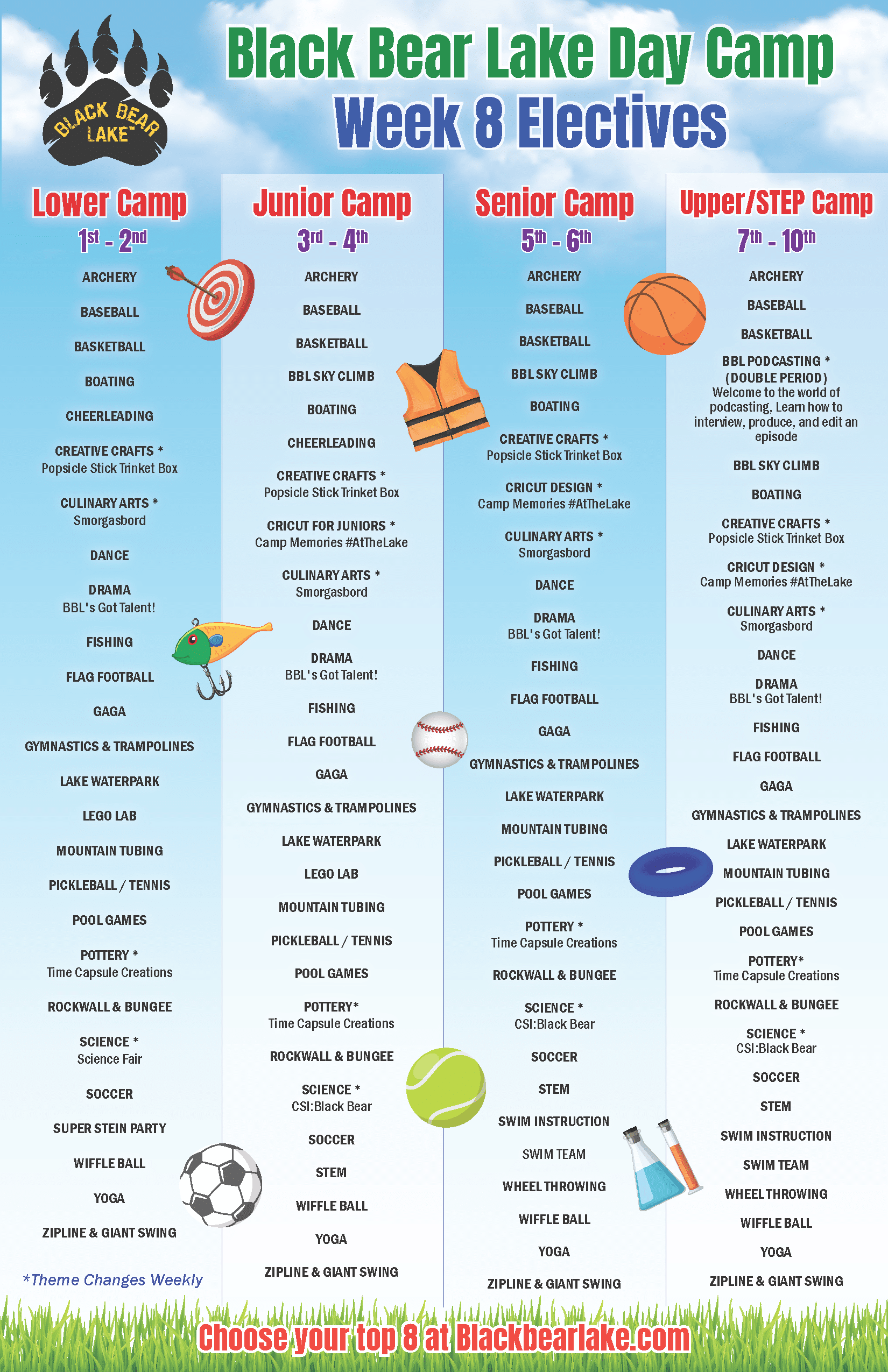 BLACK BEAR LAKE™

Black Bear Lake Day Camp
Week 8 Electives

Lower Camp
1st - 2nd

ARCHERY

BASEBALL

BASKETBALL

BOATING

CHEERLEADING

CREATIVE CRAFTS *
Popsicle Stick Trinket Box

CULINARY ARTS *
Smorgasbord

DANCE

DRAMA
BBL's Got Talent!

FISHING

FLAG FOOTBALL

GAGA

GYMNASTICS & TRAMPOLINES

LAKE WATERPARK

LEGO LAB

MOUNTAIN TUBING

PICKLEBALL / TENNIS

POOL GAMES

POTTERY *
Time Capsule Creations

ROCKWALL & BUNGEE

SCIENCE *
Science Fair

SOCCER

SUPER STEIN PARTY

WIFFLE BALL

YOGA

ZIPLINE & GIANT SWING

*Theme Changes Weekly

Junior Camp
3rd - 4th

ARCHERY

BASEBALL

BASKETBALL

BBL SKY CLIMB

BOATING

CHEERLEADING

CREATIVE CRAFTS *
Popsicle Stick Trinket Box

CRICUT FOR JUNIORS *
Camp Memories #AtTheLake

CULINARY ARTS *
Smorgasbord

DANCE

DRAMA
BBL's Got Talent!

FISHING

FLAG FOOTBALL

GAGA

GYMNASTICS & TRAMPOLINES

LAKE WATERPARK

LEGO LAB

MOUNTAIN TUBING

PICKLEBALL / TENNIS

POOL GAMES

POTTERY*
Time Capsule Creations

ROCKWALL & BUNGEE

SCIENCE *
CSI:Black Bear

SOCCER

STEM

WIFFLE BALL

YOGA

ZIPLINE & GIANT SWING

Senior Camp
5th - 6th

ARCHERY

BASEBALL

BASKETBALL

BBL SKY CLIMB

BOATING

CREATIVE CRAFTS *
Popsicle Stick Trinket Box

CRICUT DESIGN *
Camp Memories #AtTheLake

CULINARY ARTS *
Smorgasbord

DANCE

DRAMA
BBL's Got Talent!

FISHING

FLAG FOOTBALL

GAGA

GYMNASTICS & TRAMPOLINES

LAKE WATERPARK

MOUNTAIN TUBING

PICKLEBALL / TENNIS

POOL GAMES

POTTERY *
Time Capsule Creations

ROCKWALL & BUNGEE

SCIENCE *
CSI:Black Bear

SOCCER

STEM

SWIM INSTRUCTION

SWIM TEAM

WHEEL THROWING

WIFFLE BALL

YOGA

ZIPLINE & GIANT SWING

Upper/STEP Camp
7th - 10th

ARCHERY

BASEBALL

BASKETBALL

BBL PODCASTING *
(DOUBLE PERIOD)
Welcome to the world of podcasting, Learn how to interview, produce, and edit an episode

BBL SKY CLIMB

BOATING

CREATIVE CRAFTS *
Popsicle Stick Trinket Box

CRICUT DESIGN *
Camp Memories #AtTheLake

CULINARY ARTS *
Smorgasbord

DANCE

DRAMA
BBL's Got Talent!

FISHING

FLAG FOOTBALL

GAGA

GYMNASTICS & TRAMPOLINES

LAKE WATERPARK

MOUNTAIN TUBING

PICKLEBALL / TENNIS

POOL GAMES

POTTERY*
Time Capsule Creations

ROCKWALL & BUNGEE

SCIENCE *
CSI:Black Bear

SOCCER

STEM

SWIM INSTRUCTION

SWIM TEAM

WHEEL THROWING

WIFFLE BALL

YOGA

ZIPLINE & GIANT SWING

Choose your top 8 at Blackbearlake.com